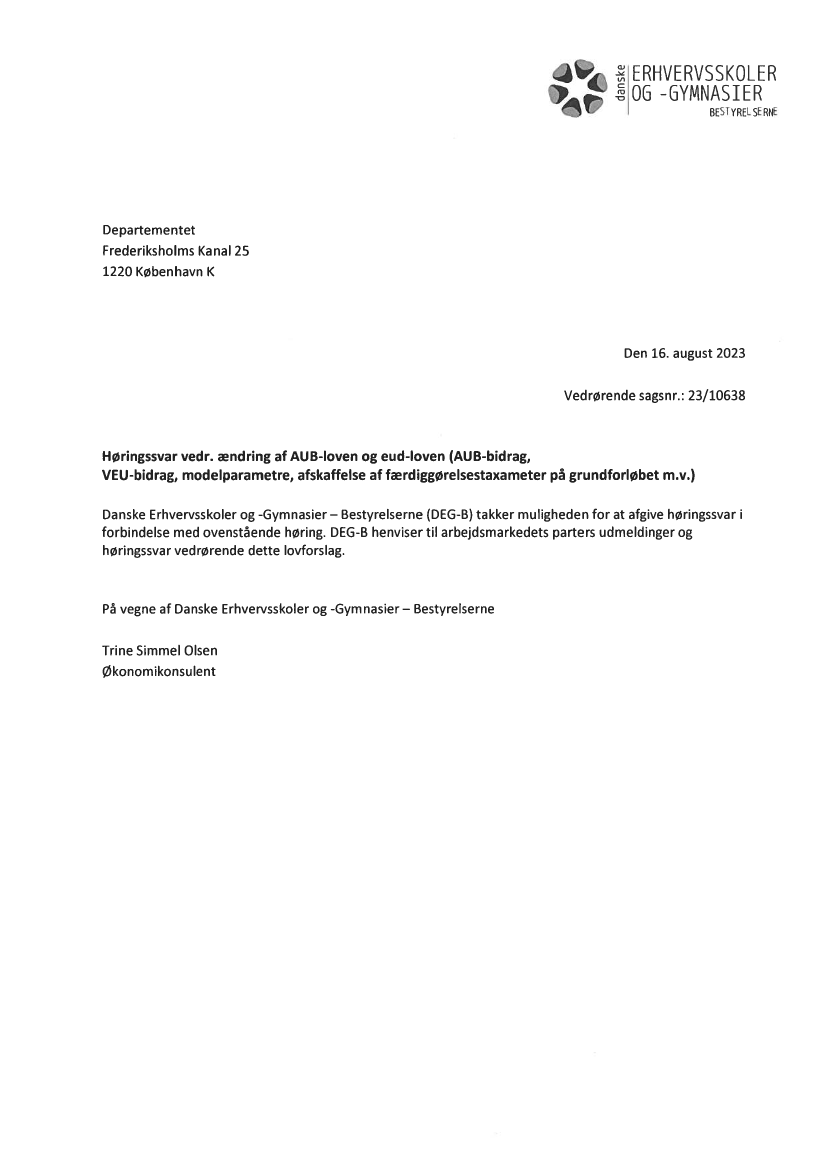 danske ERHVERVSSKOLER OG -GYMNASIER
BESTYRELSERNE

Departementet
Frederiksholms Kanal 25
1220 København K

Den 16. august 2023

Vedrørende sagsnr.: 23/10638

Høringssvar vedr. ændring af AUB-loven og eud-loven (AUB-bidrag, VEU-bidrag, modelparametre, afskaffelse af færdiggørelsestaxameter på grundforløbet m.v.)

Danske Erhvervsskoler og -Gymnasier – Bestyrelserne (DEG-B) takker muligheden for at afgive høringssvar i forbindelse med ovenstående høring. DEG-B henviser til arbejdsmarkedets parters udmeldinger og høringssvar vedrørende dette lovforslag.

På vegne af Danske Erhvervsskoler og -Gymnasier – Bestyrelserne

Trine Simmel Olsen
Økonomikonsulent